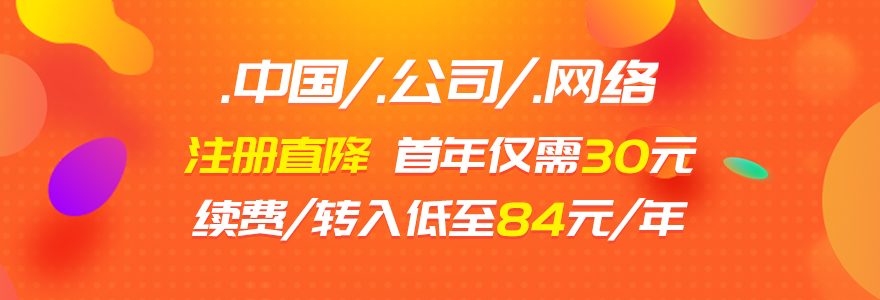 .中国/.公司/.网络

注册直降 首年仅需30元

续费/转入低至84元/年